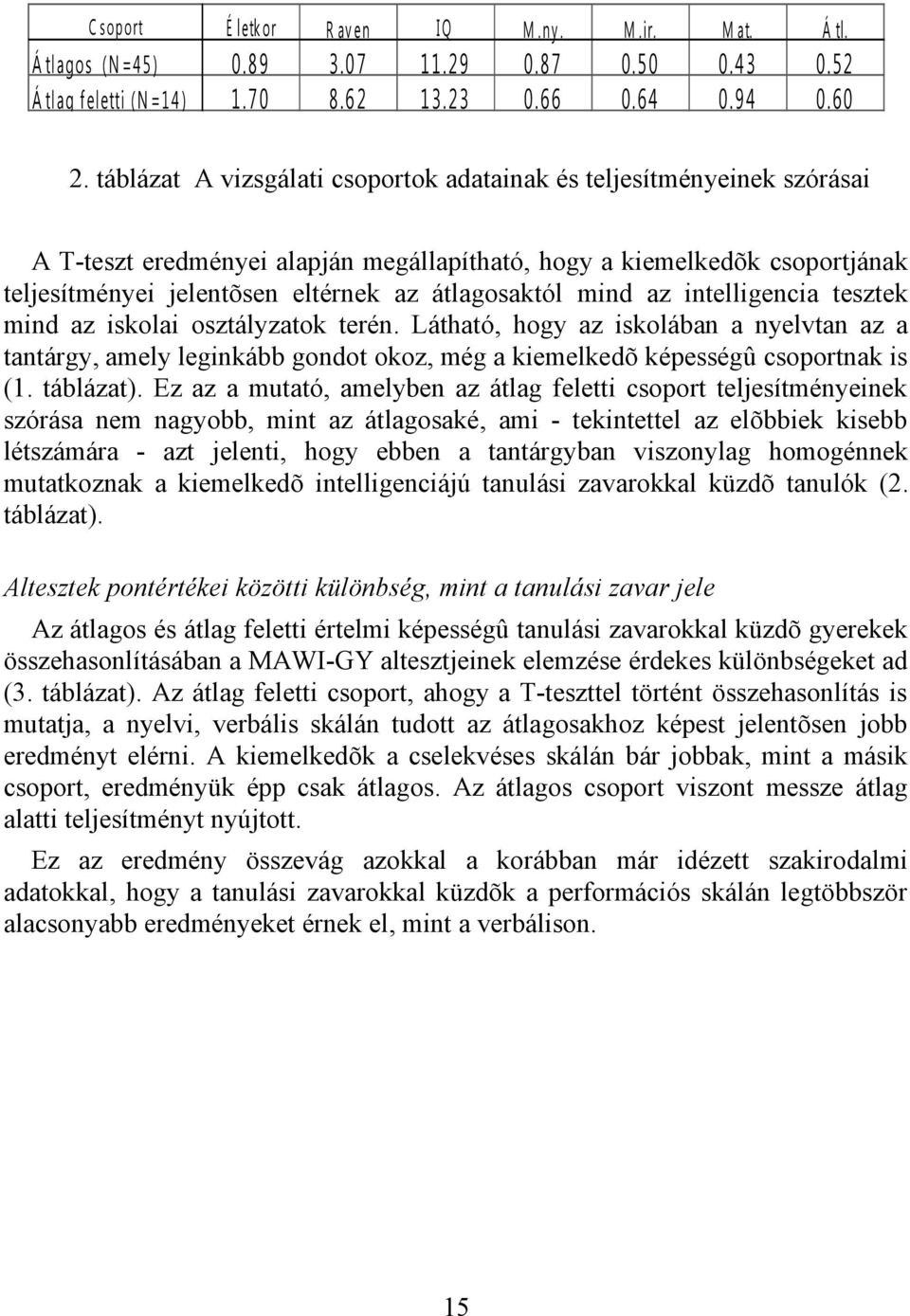 | Csoport | Életkor | Raven | IQ | M.ny. | M.ir. | Mat. | Átl. |
|---|---|---|---|---|---|---|---|
| Átlagos (N=45) | 0.89 | 3.07 | 11.29 | 0.87 | 0.50 | 0.43 | 0.52 |
| Átlag feletti (N=14) | 1.70 | 8.62 | 13.23 | 0.66 | 0.64 | 0.94 | 0.60 |

2. táblázat A vizsgálati csoportok adatainak és teljesítményeinek szórásai

A T-teszt eredményei alapján megállapítható, hogy a kiemelkedõk csoportjának teljesítményei jelentõsen eltérnek az átlagosaktól mind az intelligencia tesztek mind az iskolai osztályzatok terén. Látható, hogy az iskolában a nyelvtan az a tantárgy, amely leginkább gondot okoz, még a kiemelkedõ képességû csoportnak is (1. táblázat). Ez az a mutató, amelyben az átlag feletti csoport teljesítményeinek szórása nem nagyobb, mint az átlagosaké, ami - tekintettel az elõbbiek kisebb létszámára - azt jelenti, hogy ebben a tantárgyban viszonylag homogénnek mutatkoznak a kiemelkedõ intelligenciájú tanulási zavarokkal küzdõ tanulók (2. táblázat).

Altesztek pontértékei közötti különbség, mint a tanulási zavar jele

Az átlagos és átlag feletti értelmi képességû tanulási zavarokkal küzdõ gyerekek összehasonlításában a MAWI-GY altesztjeinek elemzése érdekes különbségeket ad (3. táblázat). Az átlag feletti csoport, ahogy a T-teszttel történt összehasonlítás is mutatja, a nyelvi, verbális skálán tudott az átlagosakhoz képest jelentõsen jobb eredményt elérni. A kiemelkedõk a cselekvéses skálán bár jobbak, mint a másik csoport, eredményük épp csak átlagos. Az átlagos csoport viszont messze átlag alatti teljesítményt nyújtott.

Ez az eredmény összevág azokkal a korábban már idézett szakirodalmi adatokkal, hogy a tanulási zavarokkal küzdõk a performációs skálán legtöbbször alacsonyabb eredményeket érnek el, mint a verbálison.

15